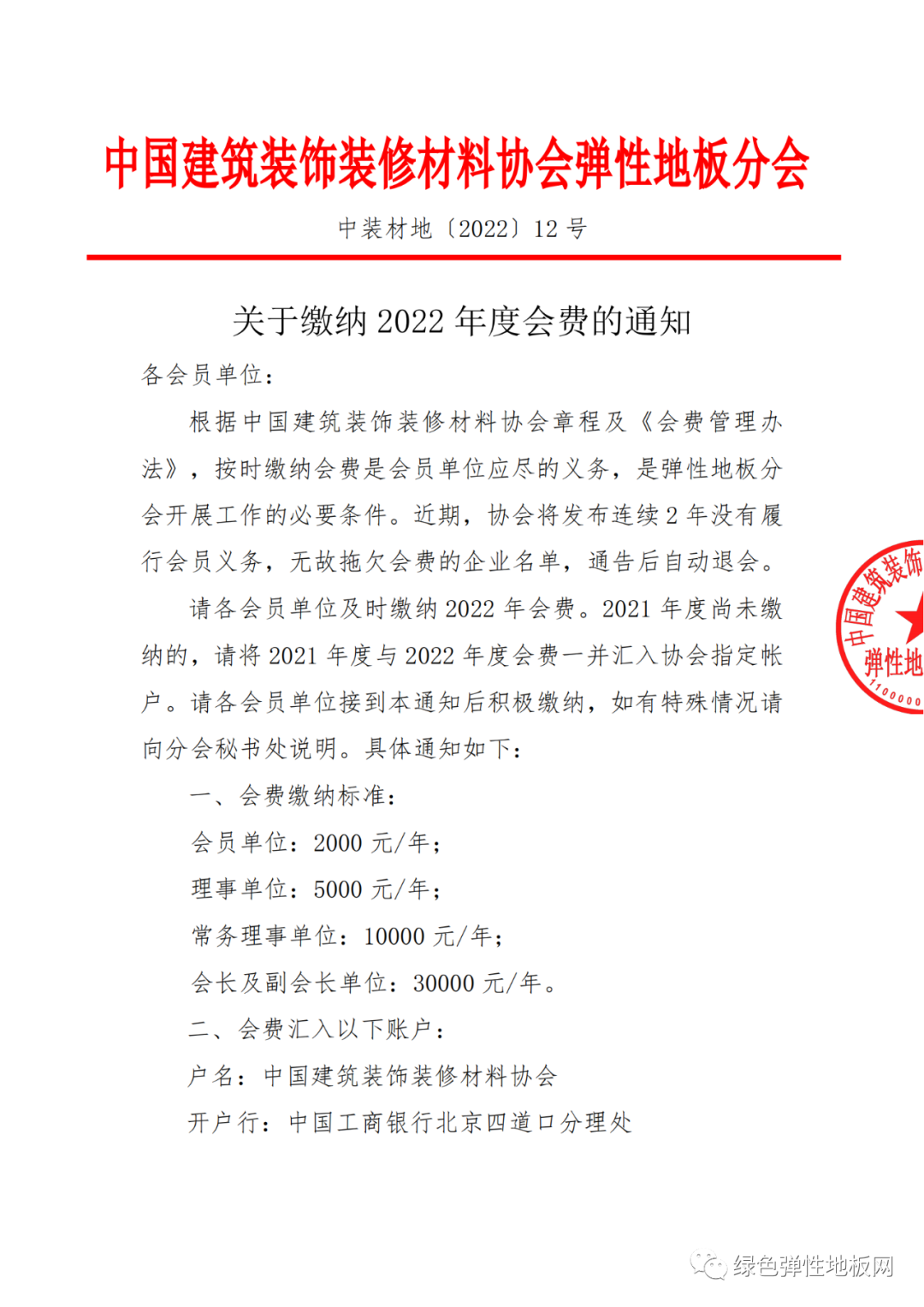 中国建筑装饰装修材料协会弹性地板分会

中装材地〔2022〕12 号

关于缴纳 2022 年度会费的通知

各会员单位：

根据中国建筑装饰装修材料协会章程及《会费管理办法》，按时缴纳会费是会员单位应尽的义务，是弹性地板分会开展工作的必要条件。近期，协会将发布连续 2 年没有履行会员义务，无故拖欠会费的企业名单，通告后自动退会。

请各会员单位及时缴纳 2022 年会费。2021 年度尚未缴纳的，请将 2021 年度与 2022 年度会费一并汇入协会指定帐户。请各会员单位接到本通知后积极缴纳，如有特殊情况请向分会秘书处说明。具体通知如下：

一、会费缴纳标准：

会员单位：2000 元/年；

理事单位：5000 元/年；

常务理事单位：10000 元/年；

会长及副会长单位：30000 元/年。

二、会费汇入以下账户：

户名：中国建筑装饰装修材料协会

开户行：中国工商银行北京四道口分理处

中国建筑装饰 弹性地 1100000

绿色弹性地板网